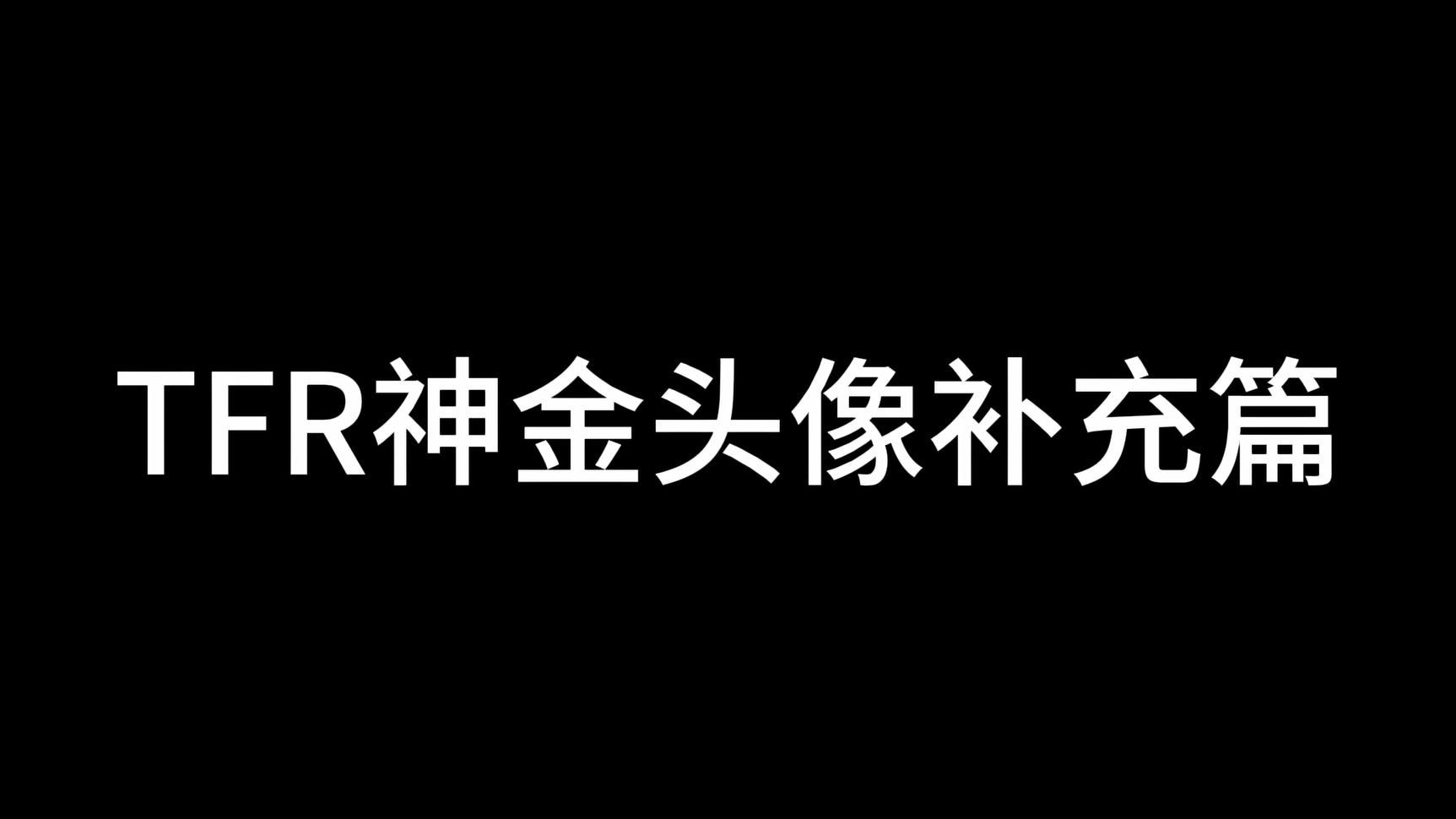 TFR神金头像补充篇